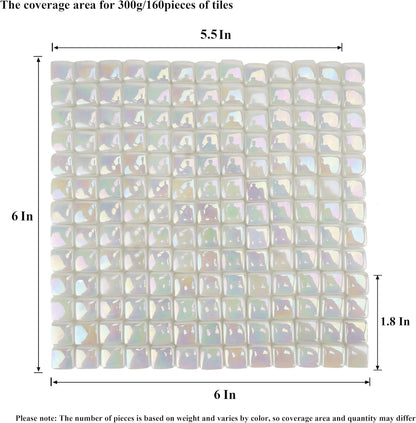 The coverage area for 300g/160pieces of tiles

5.5 In

6 In

1.8 In

6 In

Please note: The number of pieces is based on weight and varies by color, so coverage area and quantity may differ